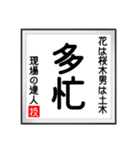 花は桜木男は土木

多忙

現場の達人

技